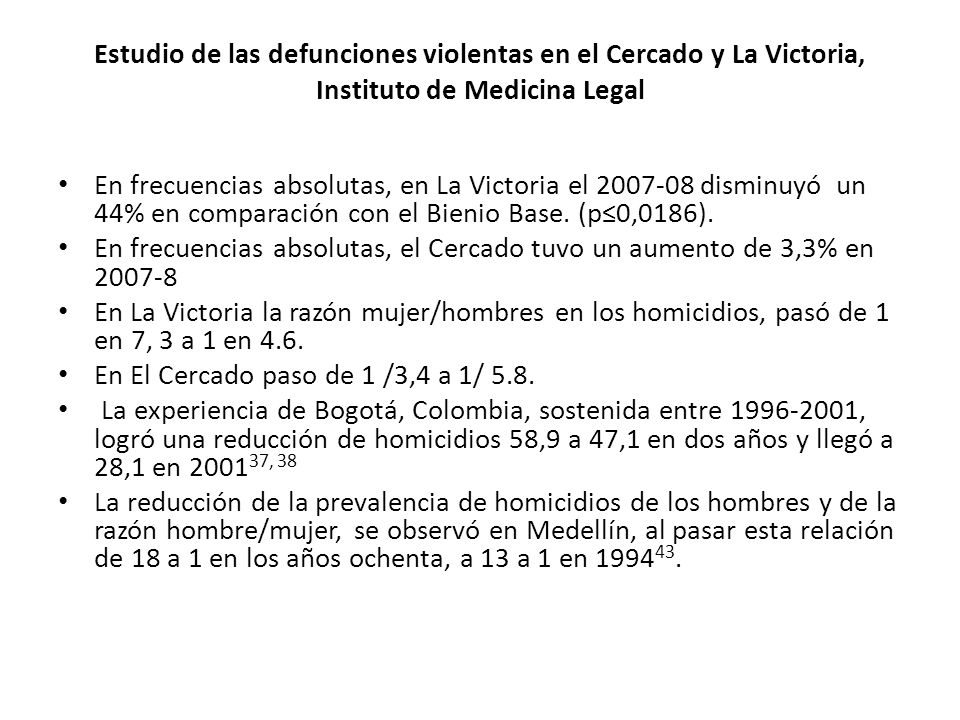 Estudio de las defunciones violentas en el Cercado y La Victoria, Instituto de Medicina Legal

• En frecuencias absolutas, en La Victoria el 2007-08 disminuyó un 44% en comparación con el Bienio Base. (p≤0,0186).
• En frecuencias absolutas, el Cercado tuvo un aumento de 3,3% en 2007-8
• En La Victoria la razón mujer/hombres en los homicidios, pasó de 1 en 7, 3 a 1 en 4.6.
• En El Cercado paso de 1 /3,4 a 1/ 5.8.
• La experiencia de Bogotá, Colombia, sostenida entre 1996-2001, logró una reducción de homicidios 58,9 a 47,1 en dos años y llegó a 28,1 en 2001$^{37, 38}$
• La reducción de la prevalencia de homicidios de los hombres y de la razón hombre/mujer, se observó en Medellín, al pasar esta relación de 18 a 1 en los años ochenta, a 13 a 1 en 1994$^{43}$.